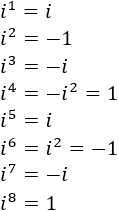 $i^1 = i$

$i^2 = -1$

$i^3 = -i$

$i^4 = -i^2 = 1$

$i^5 = i$

$i^6 = i^2 = -1$

$i^7 = -i$

$i^8 = 1$